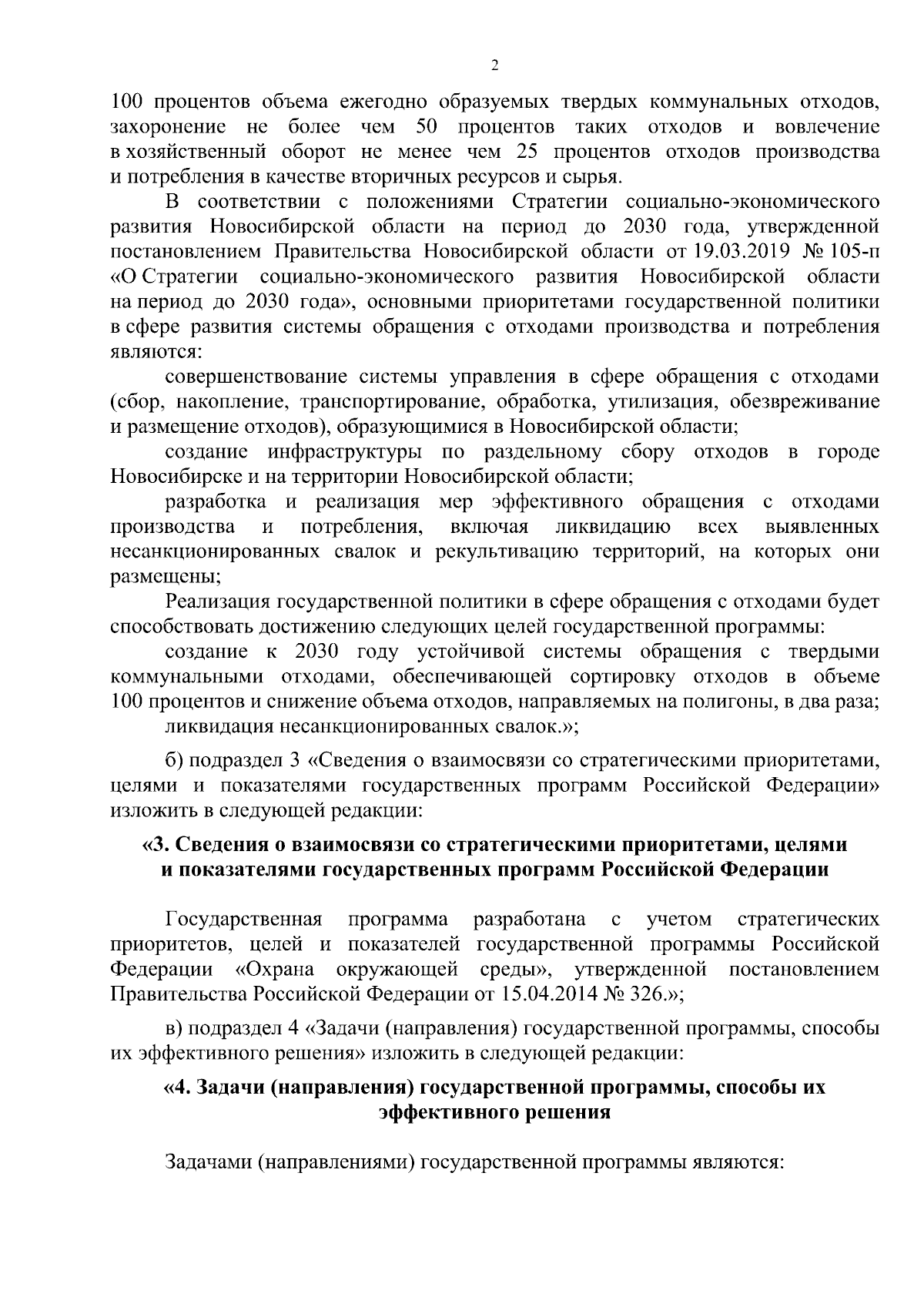 2

100 процентов объема ежегодно образуемых твердых коммунальных отходов, захоронение не более чем 50 процентов таких отходов и вовлечение в хозяйственный оборот не менее чем 25 процентов отходов производства и потребления в качестве вторичных ресурсов и сырья.

В соответствии с положениями Стратегии социально-экономического развития Новосибирской области на период до 2030 года, утвержденной постановлением Правительства Новосибирской области от 19.03.2019 № 105-п «О Стратегии социально-экономического развития Новосибирской области на период до 2030 года», основными приоритетами государственной политики в сфере развития системы обращения с отходами производства и потребления являются:

совершенствование системы управления в сфере обращения с отходами (сбор, накопление, транспортирование, обработка, утилизация, обезвреживание и размещение отходов), образующимися в Новосибирской области;

создание инфраструктуры по раздельному сбору отходов в городе Новосибирске и на территории Новосибирской области;

разработка и реализация мер эффективного обращения с отходами производства и потребления, включая ликвидацию всех выявленных несанкционированных свалок и рекультивацию территорий, на которых они размещены;

Реализация государственной политики в сфере обращения с отходами будет способствовать достижению следующих целей государственной программы:

создание к 2030 году устойчивой системы обращения с твердыми коммунальными отходами, обеспечивающей сортировку отходов в объеме 100 процентов и снижение объема отходов, направляемых на полигоны, в два раза;

ликвидация несанкционированных свалок.»;

б) подраздел 3 «Сведения о взаимосвязи со стратегическими приоритетами, целями и показателями государственных программ Российской Федерации» изложить в следующей редакции:

«3. Сведения о взаимосвязи со стратегическими приоритетами, целями и показателями государственных программ Российской Федерации

Государственная программа разработана с учетом стратегических приоритетов, целей и показателей государственной программы Российской Федерации «Охрана окружающей среды», утвержденной постановлением Правительства Российской Федерации от 15.04.2014 № 326.»;

в) подраздел 4 «Задачи (направления) государственной программы, способы их эффективного решения» изложить в следующей редакции:

«4. Задачи (направления) государственной программы, способы их эффективного решения

Задачами (направлениями) государственной программы являются: